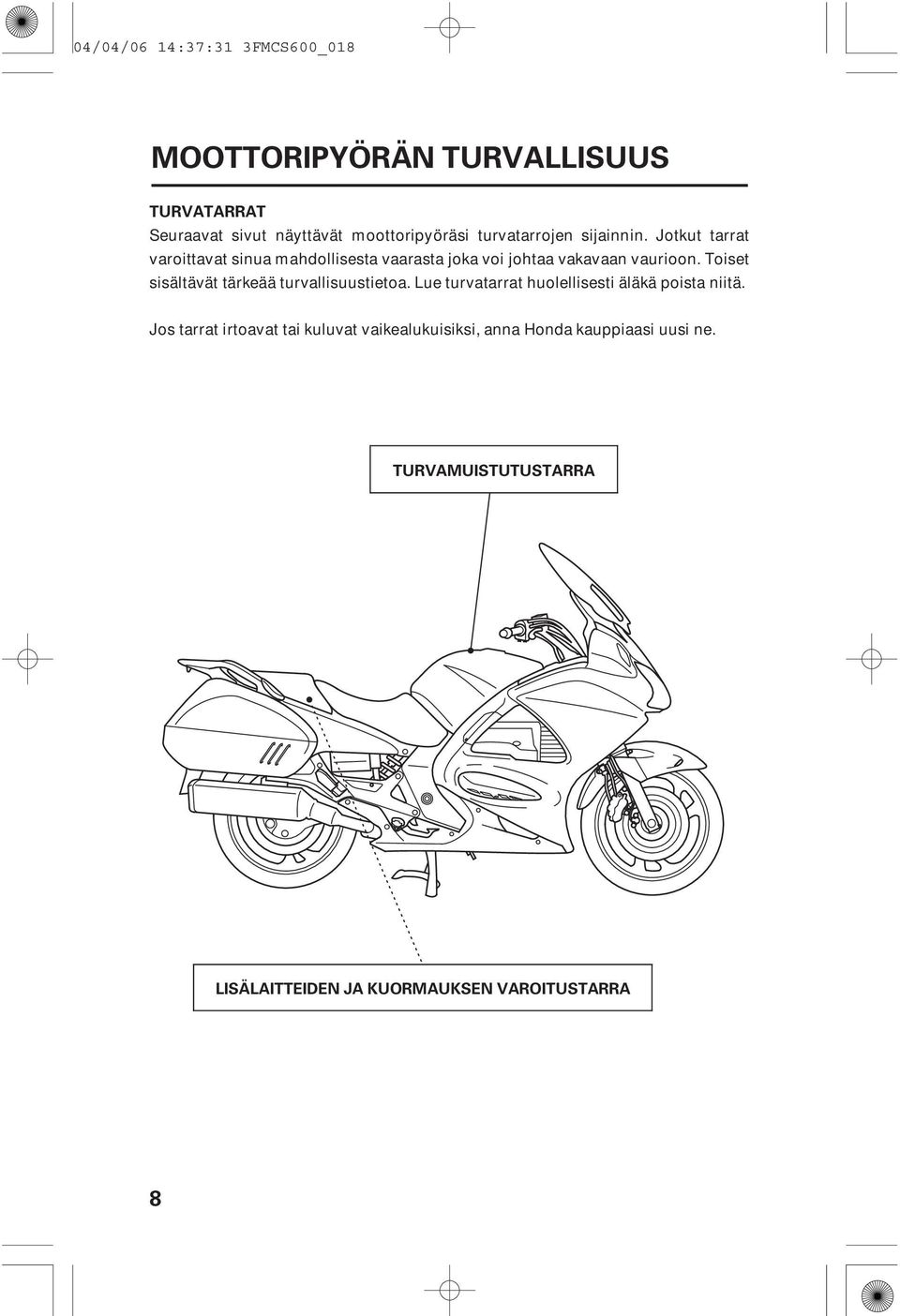 04/04/06 14:37:31 3FMCS600_018

MOOTTORIPYÖRÄN TURVALLISUUS

TURVATARRAT
Seuraavat sivut näyttävät moottoripyöräsi turvatarrojen sijainnin. Jotkut tarrat varoittavat sinua mahdollisesta vaarasta joka voi johtaa vakavaan vaurioon. Toiset sisältävät tärkeää turvallisuustietoa. Lue turvatarrat huolellisesti äläkä poista niitä.

Jos tarrat irtoavat tai kuluvat vaikealukuisiksi, anna Honda kauppiaasi uusi ne.

TURVAMUISTUTUSTARRA

LISÄLAITTEIDEN JA KUORMAUKSEN VAROITUSTARRA

8